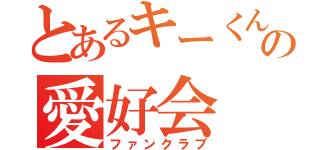 とあるキーくんの
愛好会
ファンクラブ